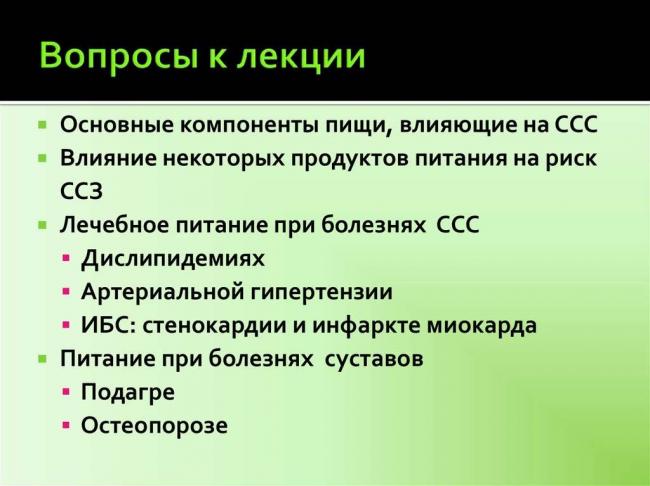 Вопросы к лекции

Основные компоненты пищи, влияющие на ССС

Влияние некоторых продуктов питания на риск ССЗ

Лечебное питание при болезнях ССС

Дислипидемиях

Артериальной гипертензии

ИБС: стенокардии и инфаркте миокарда

Питание при болезнях суставов

Подагре

Остеопорозе